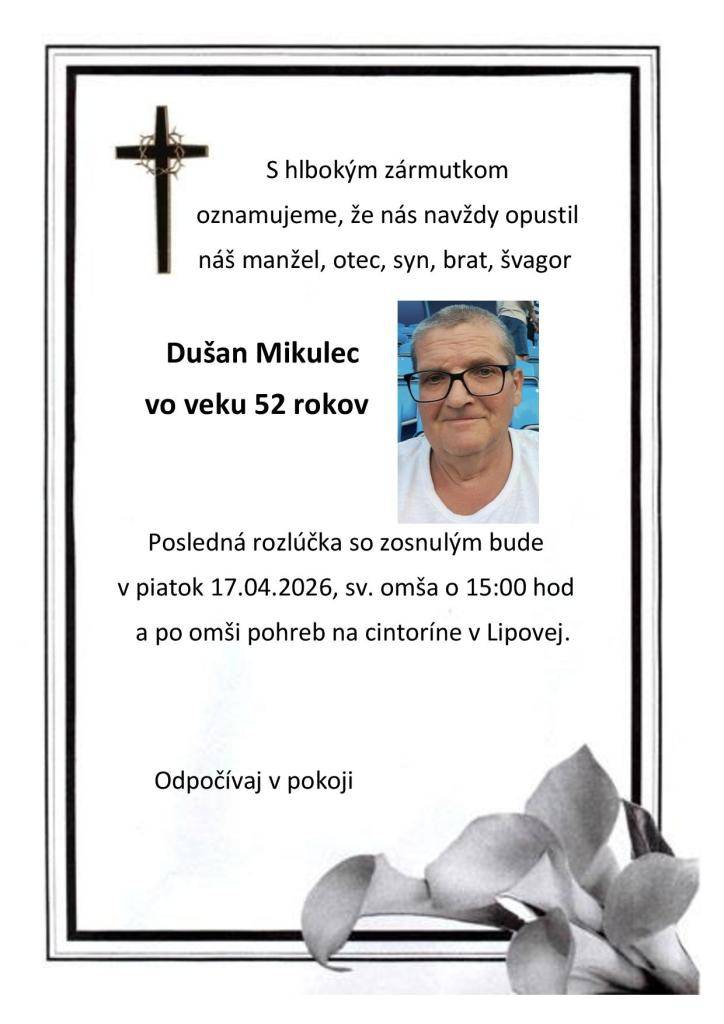 S hlbokým zármutkom oznamujeme, že nás navždy opustil náš manžel, otec, syn, brat, švagor

Dušan Mikulec
vo veku 52 rokov

Posledná rozlúčka so zosnulým bude v piatok 17.04.2026, sv. omša o 15:00 hod a po omši pohreb na cintoríne v Lipovej.

Odpočívaj v pokoji